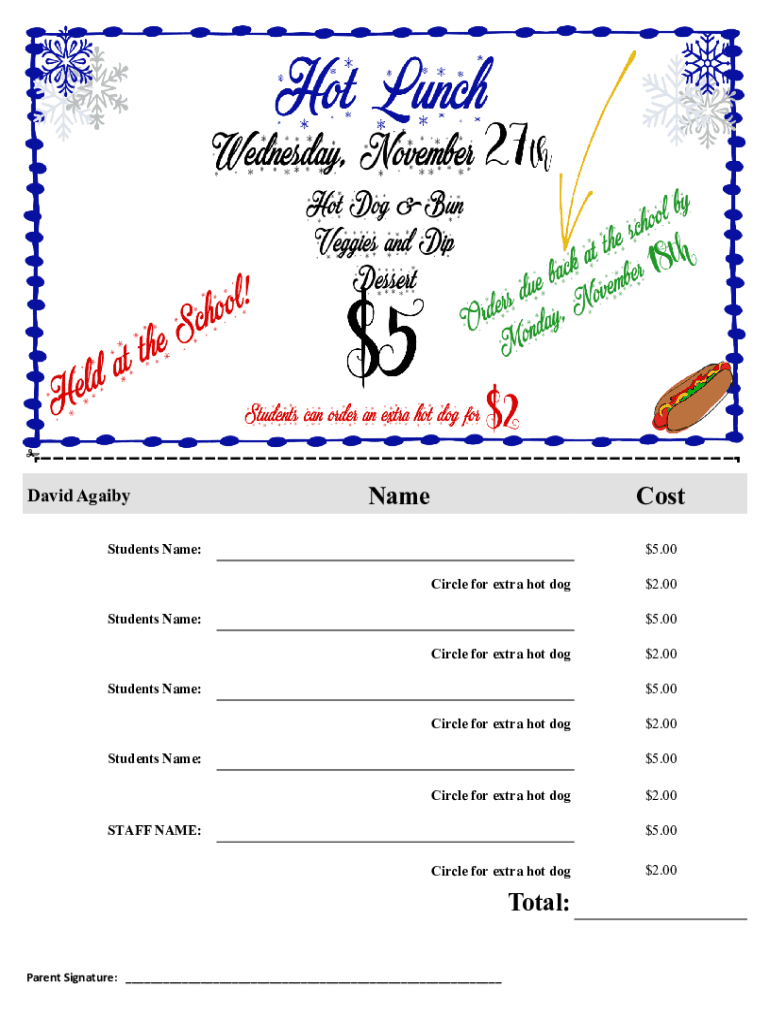 Hot Lunch

Wednesday, November 27th

Hot Dog & Bun
Veggies and Dip
Dessert

$5

Held at the School!

Orders due back at the school by Monday, November 18th

Students can order an extra hot dog for $2

David Agaiby

Name

Cost

Students Name: ____ $5.00

Circle for extra hot dog $2.00

Students Name: ____ $5.00

Circle for extra hot dog $2.00

Students Name: ____ $5.00

Circle for extra hot dog $2.00

Students Name: ____ $5.00

Circle for extra hot dog $2.00

STAFF NAME: ____ $5.00

Circle for extra hot dog $2.00

Total: ____

Parent Signature: ____